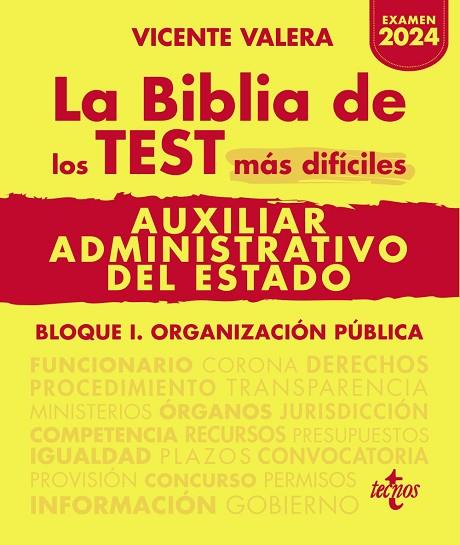 EXAMEN 2024

VICENTE VALERA

La Biblia de los TEST más difíciles

AUXILIAR ADMINISTRATIVO DEL ESTADO

BLOQUE I. ORGANIZACIÓN PÚBLICA

FUNCIONARIO CORONA DERECHOS PROCEDIMIENTO TRANSPARENCIA MINISTERIOS ÓRGANOS JURISDICCIÓN COMPETENCIA RECURSOS PRESUPUESTOS IGUALDAD PLAZOS CONVOCATORIA PROVISIÓN CONCURSO PERMISOS INFORMACIÓN GOBIERNO

tecnos